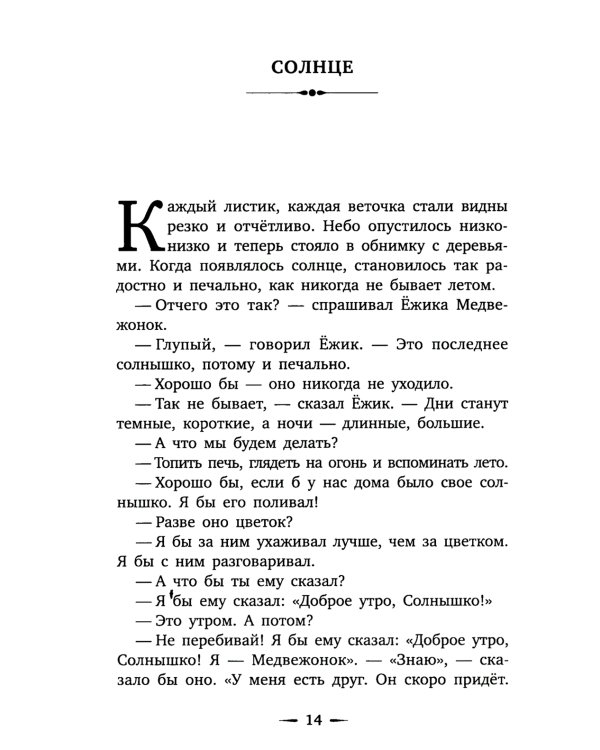 СОЛНЦЕ

Каждый листик, каждая веточка стали видны резко и отчётливо. Небо опустилось низко-низко и теперь стояло в обнимку с деревьями. Когда появлялось солнце, становилось так радостно и печально, как никогда не бывает летом.

— Отчего это так? — спрашивал Ёжика Медвежонок.

— Глупый, — говорил Ёжик. — Это последнее солнышко, потому и печально.

— Хорошо бы — оно никогда не уходило.

— Так не бывает, — сказал Ёжик. — Дни станут темные, короткие, а ночи — длинные, большие.

— А что мы будем делать?

— Топить печь, глядеть на огонь и вспоминать лето.

— Хорошо бы, если б у нас дома было свое солнышко. Я бы его поливал!

— Разве оно цветок?

— Я бы за ним ухаживал лучше, чем за цветком. Я бы с ним разговаривал.

— А что бы ты ему сказал?

— Я бы ему сказал: «Доброе утро, Солнышко!»

— Это утром. А потом?

— Не перебивай! Я бы ему сказал: «Доброе утро, Солнышко! Я — Медвежонок». — «Знаю», — сказало бы оно. «У меня есть друг. Он скоро придёт.

— 14 —